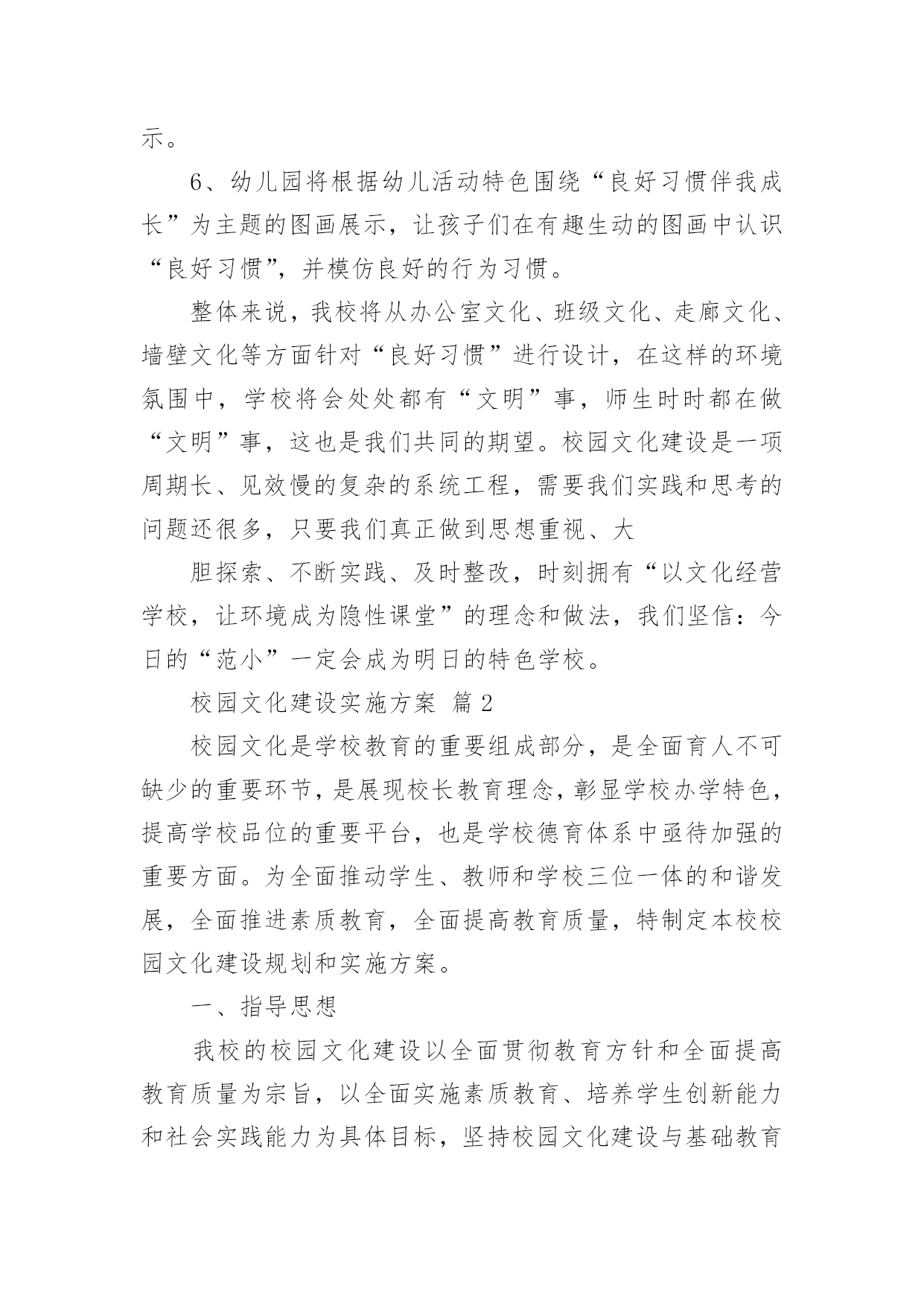 示。

6、幼儿园将根据幼儿活动特色围绕“良好习惯伴我成长”为主题的图画展示，让孩子们在有趣生动的图画中认识“良好习惯”，并模仿良好的行为习惯。

整体来说，我校将从办公室文化、班级文化、走廊文化、墙壁文化等方面针对“良好习惯”进行设计，在这样的环境氛围中，学校将会处处都有“文明”事，师生时时都在做“文明”事，这也是我们共同的期望。校园文化建设是一项周期长、见效慢的复杂的系统工程，需要我们实践和思考的问题还很多，只要我们真正做到思想重视、大

胆探索、不断实践、及时整改，时刻拥有“以文化经营学校，让环境成为隐性课堂”的理念和做法，我们坚信：今日的“范小”一定会成为明日的特色学校。

校园文化建设实施方案 篇2

校园文化是学校教育的重要组成部分，是全面育人不可缺少的重要环节，是展现校长教育理念，彰显学校办学特色，提高学校品位的重要平台，也是学校德育体系中亟待加强的重要方面。为全面推动学生、教师和学校三位一体的和谐发展，全面推进素质教育，全面提高教育质量，特制定本校校园文化建设规划和实施方案。

一、指导思想

我校的校园文化建设以全面贯彻教育方针和全面提高教育质量为宗旨，以全面实施素质教育、培养学生创新能力和社会实践能力为具体目标，坚持校园文化建设与基础教育